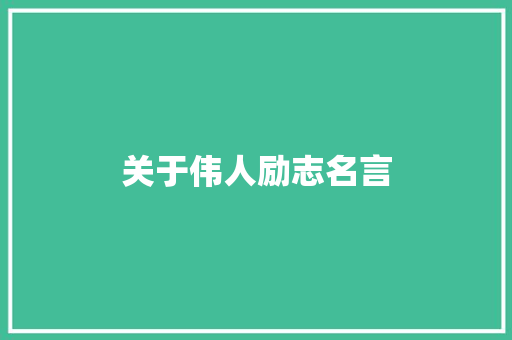 关于伟人励志名言